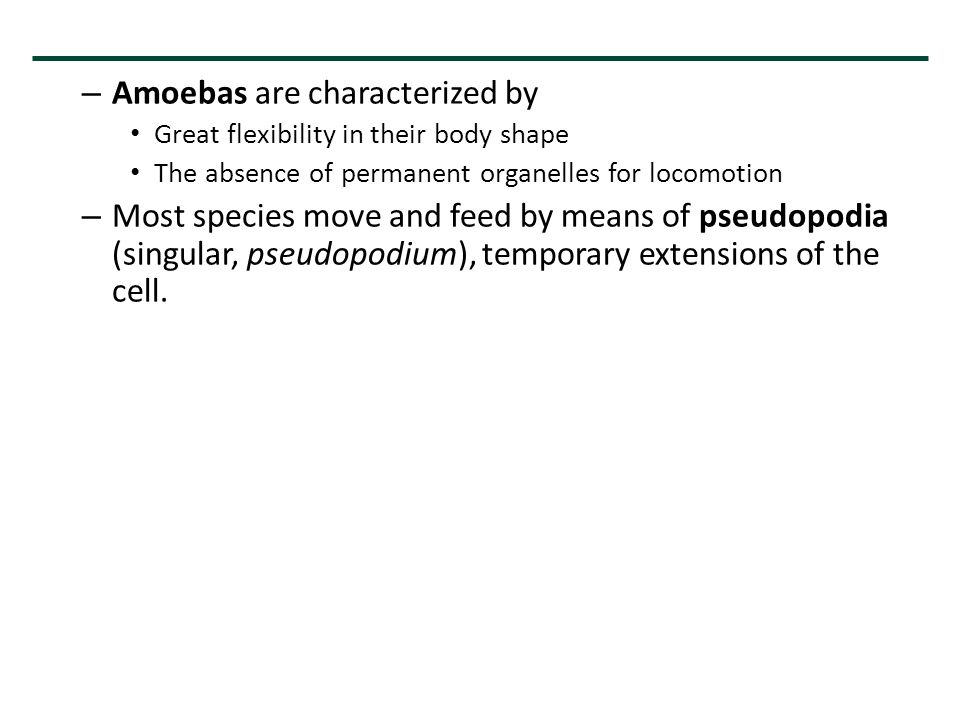 – Amoebas are characterized by

• Great flexibility in their body shape

• The absence of permanent organelles for locomotion

– Most species move and feed by means of pseudopodia (singular, pseudopodium), temporary extensions of the cell.